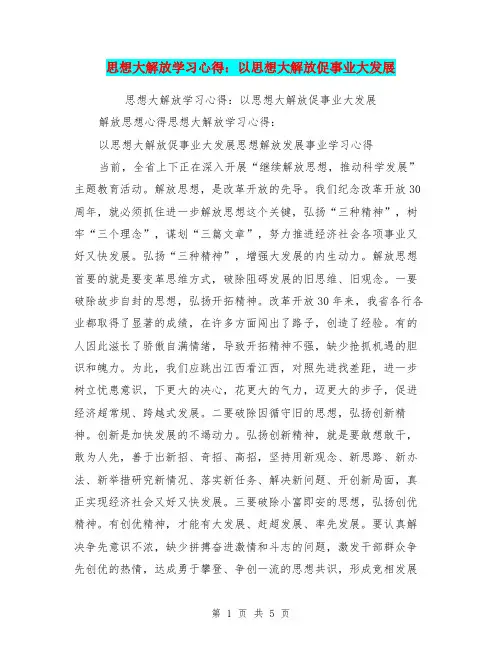 思想大解放学习心得：以思想大解放促事业大发展

思想大解放学习心得：以思想大解放促事业大发展

解放思想心得思想大解放学习心得：

以思想大解放促事业大发展思想解放发展事业学习心得

当前，全省上下正在深入开展“继续解放思想，推动科学发展”主题教育活动。解放思想，是改革开放的先导。我们纪念改革开放30周年，就必须抓住进一步解放思想这个关键，弘扬“三种精神”，树牢“三个理念”，谋划“三篇文章”，努力推进经济社会各项事业又好又快发展。弘扬“三种精神”，增强大发展的内生动力。解放思想首要的就是要变革思维方式，破除阻碍发展的旧思维、旧观念。一要破除故步自封的思想，弘扬开拓精神。改革开放30年来，我省各行各业都取得了显著的成绩，在许多方面闯出了路子，创造了经验。有的人因此滋长了骄傲自满情绪，导致开拓精神不强，缺少抢抓机遇的胆识和魄力。为此，我们应跳出江西看江西，对照先进找差距，进一步树立忧患意识，下更大的决心，花更大的气力，迈更大的步子，促进经济超常规、跨越式发展。二要破除因循守旧的思想，弘扬创新精神。创新是加快发展的不竭动力。弘扬创新精神，就是要敢想敢干，敢为人先，善于出新招、奇招、高招，坚持用新观念、新思路、新办法、新举措研究新情况、落实新任务、解决新问题、开创新局面，真正实现经济社会又好又快发展。三要破除小富即安的思想，弘扬创优精神。有创优精神，才能有大发展、赶超发展、率先发展。要认真解决争先意识不浓，缺少拼搏奋进激情和斗志的问题，激发干部群众争先创优的热情，达成勇于攀登、争创一流的思想共识，形成竞相发展

第 1 页 共 5 页